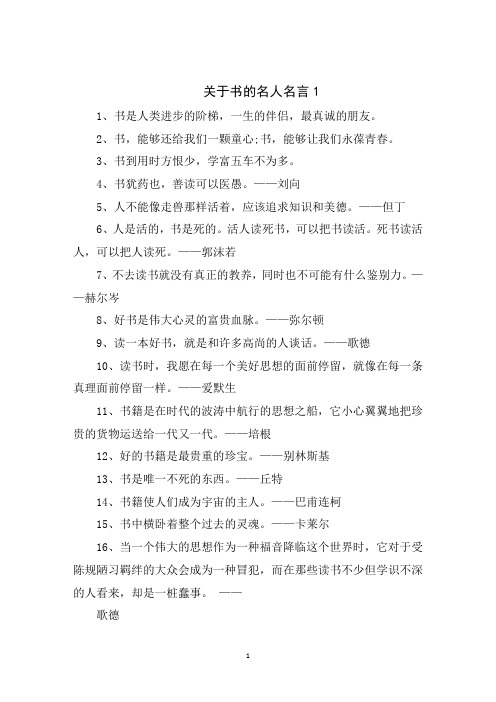 关于书的名人名言 1

1、书是人类进步的阶梯，一生的伴侣，最真诚的朋友。

2、书，能够还给我们一颗童心;书，能够让我们永葆青春。

3、书到用时方恨少，学富五车不为多。

4、书犹药也，善读可以医愚。——刘向

5、人不能像走兽那样活着，应该追求知识和美德。——但丁

6、人是活的，书是死的。活人读死书，可以把书读活。死书读活人，可以把人读死。——郭沫若

7、不去读书就没有真正的教养，同时也不可能有什么鉴别力。——赫尔岑

8、好书是伟大心灵的富贵血脉。——弥尔顿

9、读一本好书，就是和许多高尚的人谈话。——歌德

10、读书时，我愿在每一个美好思想的面前停留，就像在每一条真理面前停留一样。——爱默生

11、书籍是在时代的波涛中航行的思想之船，它小心翼翼地把珍贵的货物运送给一代又一代。——培根

12、好的书籍是最贵重的珍宝。——别林斯基

13、书是唯一不死的东西。——丘特

14、书籍使人们成为宇宙的主人。——巴甫连柯

15、书中横卧着整个过去的灵魂。——卡莱尔

16、当一个伟大的思想作为一种福音降临这个世界时，它对于受陈规陋习羁绊的大众会成为一种冒犯，而在那些读书不少但学识不深的人看来，却是一桩蠢事。 ——

歌德

1